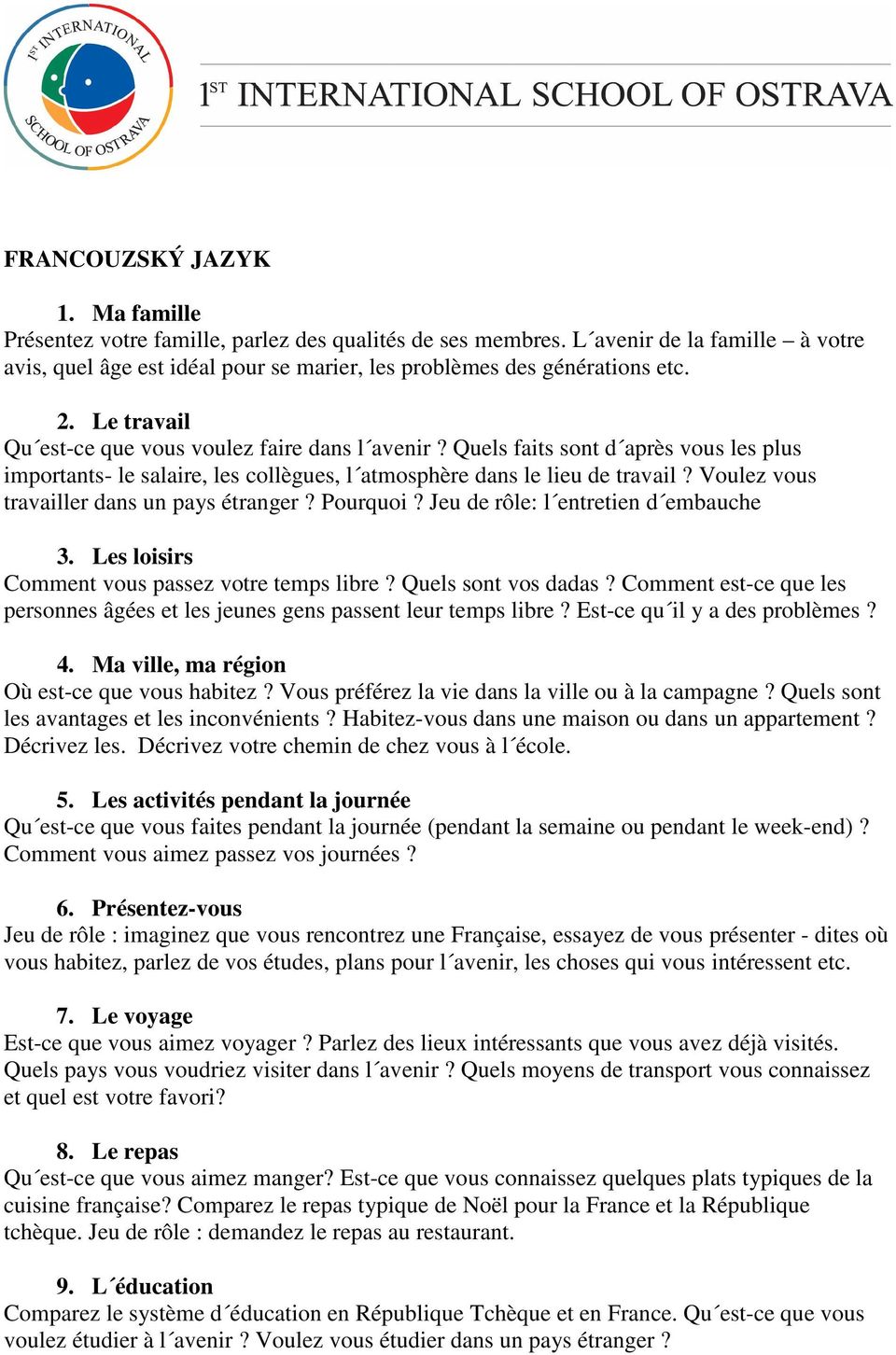 1ST INTERNATIONAL SCHOOL OF OSTRAVA

1ST INTERNATIONAL SCHOOL OF OSTRAVA

FRANCOUZSKÝ JAZYK

1. Ma famille
Présentez votre famille, parlez des qualités de ses membres. L´avenir de la famille – à votre avis, quel âge est idéal pour se marier, les problèmes des générations etc.

2. Le travail
Qu´est-ce que vous voulez faire dans l´avenir ? Quels faits sont d´après vous les plus importants- le salaire, les collègues, l´atmosphère dans le lieu de travail ? Voulez vous travailler dans un pays étranger ? Pourquoi ? Jeu de rôle: l´entretien d´embauche

3. Les loisirs
Comment vous passez votre temps libre ? Quels sont vos dadas ? Comment est-ce que les personnes âgées et les jeunes gens passent leur temps libre ? Est-ce qu´il y a des problèmes ?

4. Ma ville, ma région
Où est-ce que vous habitez ? Vous préférez la vie dans la ville ou à la campagne ? Quels sont les avantages et les inconvénients ? Habitez-vous dans une maison ou dans un appartement ? Décrivez les. Décrivez votre chemin de chez vous à l´école.

5. Les activités pendant la journée
Qu´est-ce que vous faites pendant la journée (pendant la semaine ou pendant le week-end) ? Comment vous aimez passez vos journées ?

6. Présentez-vous
Jeu de rôle : imaginez que vous rencontrez une Française, essayez de vous présenter - dites où vous habitez, parlez de vos études, plans pour l´avenir, les choses qui vous intéressent etc.

7. Le voyage
Est-ce que vous aimez voyager ? Parlez des lieux intéressants que vous avez déjà visités. Quels pays vous voudriez visiter dans l´avenir ? Quels moyens de transport vous connaissez et quel est votre favori?

8. Le repas
Qu´est-ce que vous aimez manger? Est-ce que vous connaissez quelques plats typiques de la cuisine française? Comparez le repas typique de Noël pour la France et la République tchèque. Jeu de rôle : demandez le repas au restaurant.

9. L´éducation
Comparez le système d´éducation en République Tchèque et en France. Qu´est-ce que vous voulez étudier à l´avenir ? Voulez vous étudier dans un pays étranger ?